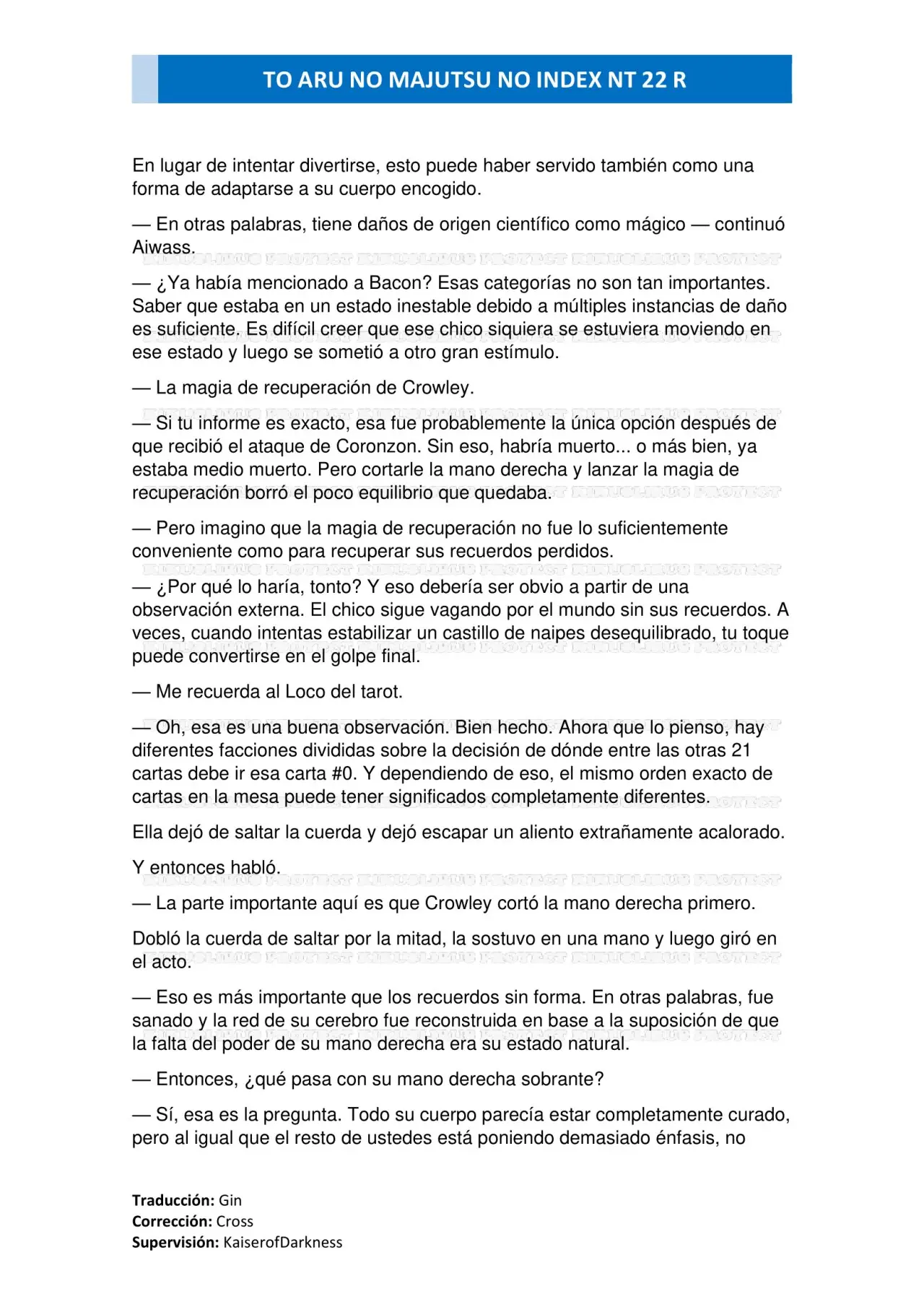 TO ARU NO MAJUTSU NO INDEX NT 22 R

En lugar de intentar divertirse, esto puede haber servido también como una forma de adaptarse a su cuerpo encogido.

— En otras palabras, tiene daños de origen científico como mágico — continuó Aiwass.

— ¿Ya había mencionado a Bacon? Esas categorías no son tan importantes. Saber que estaba en un estado inestable debido a múltiples instancias de daño es suficiente. Es difícil creer que ese chico siquiera se estuviera moviendo en ese estado y luego se sometió a otro gran estímulo.

— La magia de recuperación de Crowley.

— Si tu informe es exacto, esa fue probablemente la única opción después de que recibió el ataque de Coronzon. Sin eso, habría muerto... o más bien, ya estaba medio muerto. Pero cortarle la mano derecha y lanzar la magia de recuperación borró el poco equilibrio que quedaba.

— Pero imagino que la magia de recuperación no fue lo suficientemente conveniente como para recuperar sus recuerdos perdidos.

— ¿Por qué lo haría, tonto? Y eso debería ser obvio a partir de una observación externa. El chico sigue vagando por el mundo sin sus recuerdos. A veces, cuando intentas estabilizar un castillo de naipes desequilibrado, tu toque puede convertirse en el golpe final.

— Me recuerda al Loco del tarot.

— Oh, esa es una buena observación. Bien hecho. Ahora que lo pienso, hay diferentes facciones divididas sobre la decisión de dónde entre las otras 21 cartas debe ir esa carta #0. Y dependiendo de eso, el mismo orden exacto de cartas en la mesa puede tener significados completamente diferentes.

Ella dejó de saltar la cuerda y dejó escapar un aliento extrañamente acalorado.

Y entonces habló.

— La parte importante aquí es que Crowley cortó la mano derecha primero.

Dobló la cuerda de saltar por la mitad, la sostuvo en una mano y luego giró en el acto.

— Eso es más importante que los recuerdos sin forma. En otras palabras, fue sanado y la red de su cerebro fue reconstruida en base a la suposición de que la falta del poder de su mano derecha era su estado natural.

— Entonces, ¿qué pasa con su mano derecha sobrante?

— Sí, esa es la pregunta. Todo su cuerpo parecía estar completamente curado, pero al igual que el resto de ustedes está poniendo demasiado énfasis, no

Traducción: Gin
Corrección: Cross
Supervisión: KaiserofDarkness